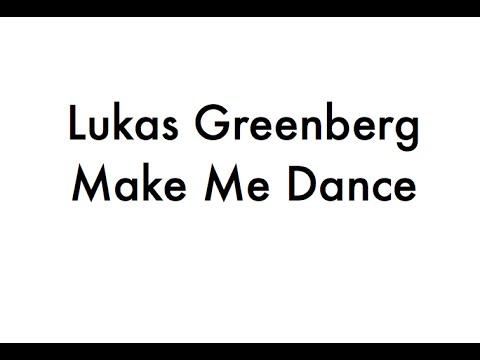 Lukas Greenberg
Make Me Dance